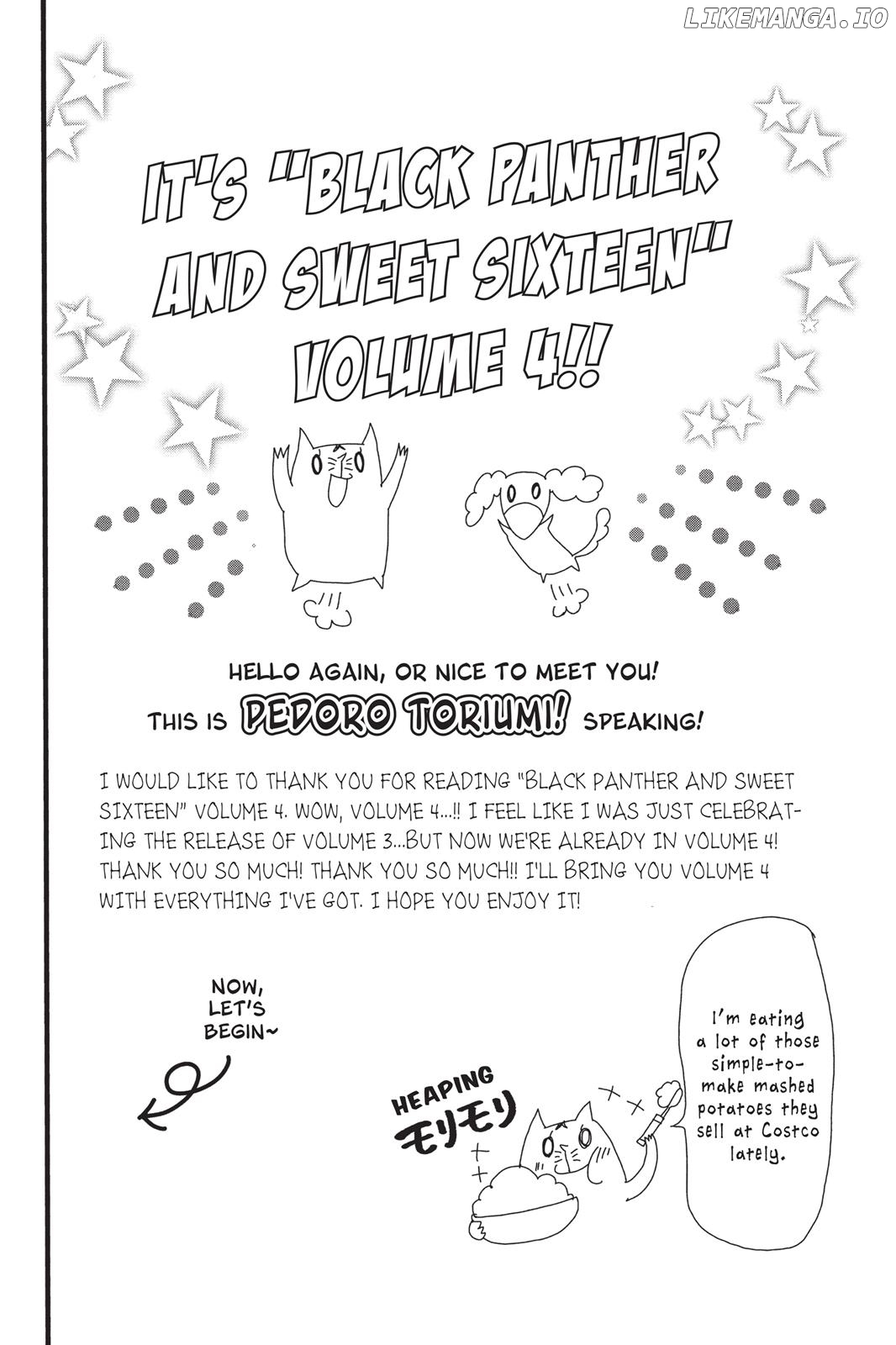 LIKEMANGA.IO

IT'S "BLACK PANTHER AND SWEET SIXTEEN" VOLUME 4!!

HELLO AGAIN, OR NICE TO MEET YOU!
THIS IS PEDORO TORIUMI! SPEAKING!

I WOULD LIKE TO THANK YOU FOR READING "BLACK PANTHER AND SWEET SIXTEEN" VOLUME 4. WOW, VOLUME 4...!! I FEEL LIKE I WAS JUST CELEBRATING THE RELEASE OF VOLUME 3...BUT NOW WE'RE ALREADY IN VOLUME 4! THANK YOU SO MUCH! THANK YOU SO MUCH!! I'LL BRING YOU VOLUME 4 WITH EVERYTHING I'VE GOT. I HOPE YOU ENJOY IT!

NOW, LET'S BEGIN~

HEAPING
モリモリ

I'm eating a lot of those simple-to-make mashed potatoes they sell at Costco lately.